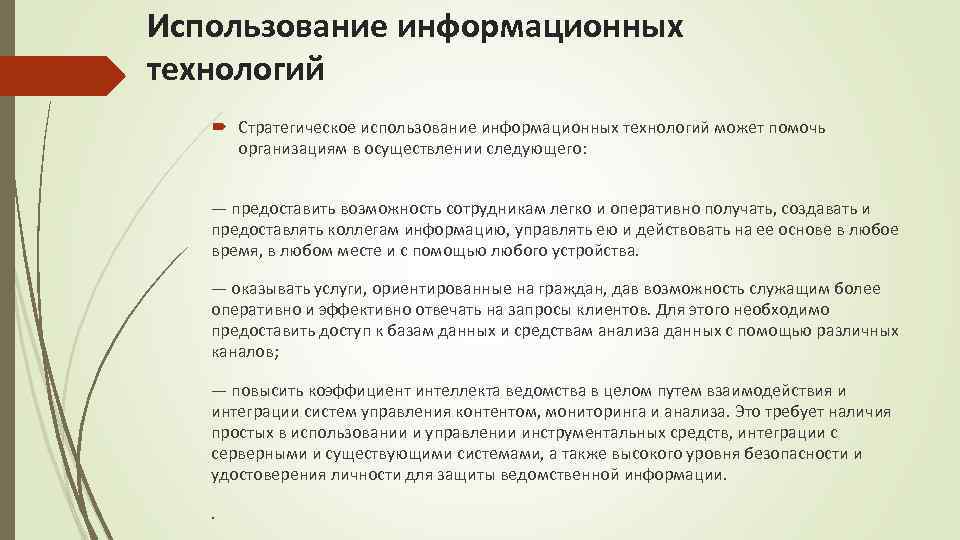 Использование информационных технологий

Стратегическое использование информационных технологий может помочь организациям в осуществлении следующего:

— предоставить возможность сотрудникам легко и оперативно получать, создавать и предоставлять коллегам информацию, управлять ею и действовать на ее основе в любое время, в любом месте и с помощью любого устройства.

— оказывать услуги, ориентированные на граждан, дав возможность служащим более оперативно и эффективно отвечать на запросы клиентов. Для этого необходимо предоставить доступ к базам данных и средствам анализа данных с помощью различных каналов;

— повысить коэффициент интеллекта ведомства в целом путем взаимодействия и интеграции систем управления контентом, мониторинга и анализа. Это требует наличия простых в использовании и управлении инструментальных средств, интеграции с серверными и существующими системами, а также высокого уровня безопасности и удостоверения личности для защиты ведомственной информации.

.